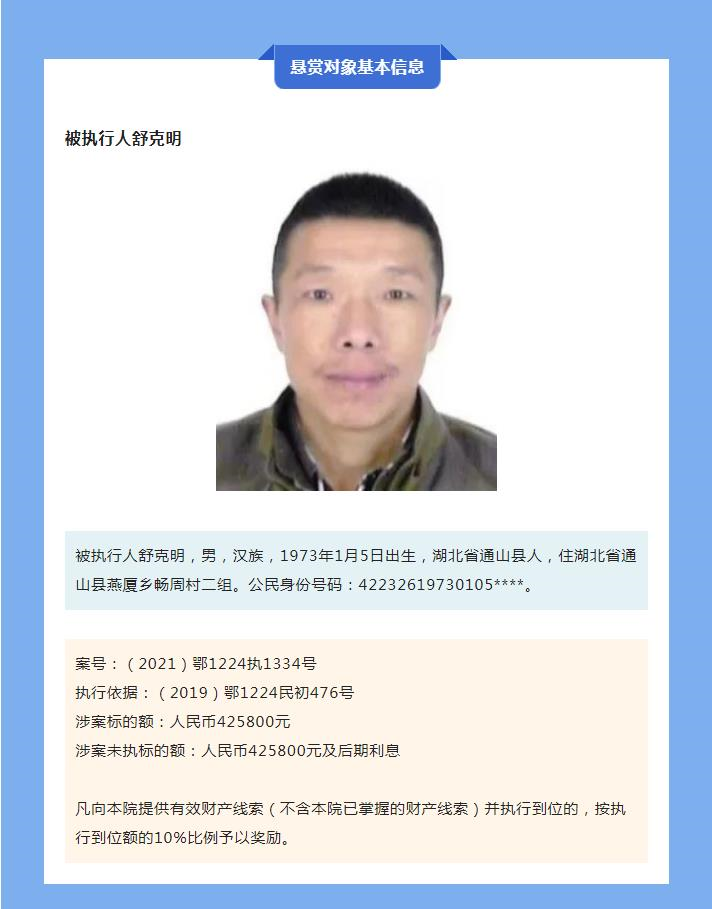 悬赏对象基本信息

被执行人舒克明

被执行人舒克明，男，汉族，1973年1月5日出生，湖北省通山县人，住湖北省通山县燕厦乡畅周村二组。公民身份号码：42232619730105****。

案号：（2021）鄂1224执1334号
执行依据：（2019）鄂1224民初476号
涉案标的额：人民币425800元
涉案未执标的额：人民币425800元及后期利息

凡向本院提供有效财产线索（不含本院已掌握的财产线索）并执行到位的，按执行到位额的10%比例予以奖励。